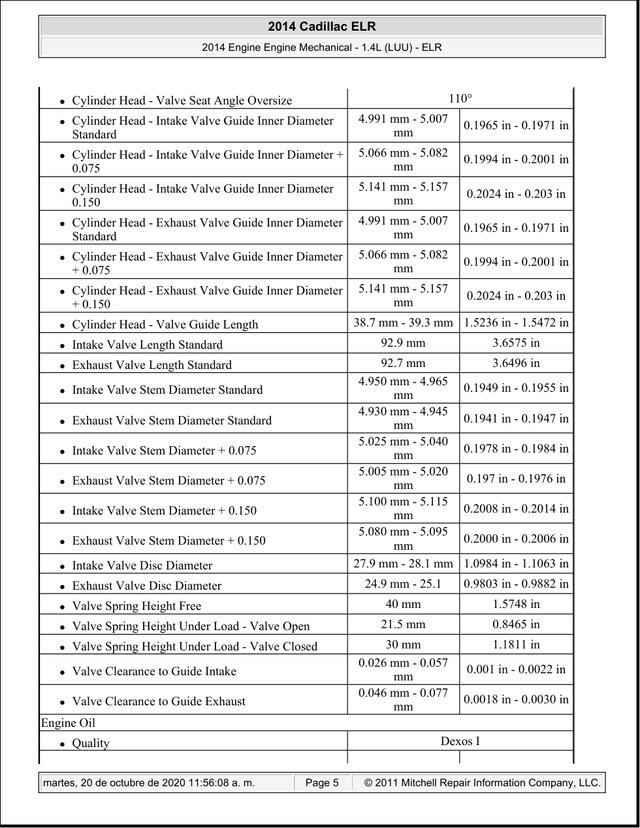 2014 Cadillac ELR

2014 Engine Engine Mechanical - 1.4L (LUU) - ELR

| • Cylinder Head - Valve Seat Angle Oversize | 110° | |
|---|---|---|
| • Cylinder Head - Intake Valve Guide Inner Diameter Standard | 4.991 mm - 5.007 mm | 0.1965 in - 0.1971 in |
| • Cylinder Head - Intake Valve Guide Inner Diameter + 0.075 | 5.066 mm - 5.082 mm | 0.1994 in - 0.2001 in |
| • Cylinder Head - Intake Valve Guide Inner Diameter 0.150 | 5.141 mm - 5.157 mm | 0.2024 in - 0.203 in |
| • Cylinder Head - Exhaust Valve Guide Inner Diameter Standard | 4.991 mm - 5.007 mm | 0.1965 in - 0.1971 in |
| • Cylinder Head - Exhaust Valve Guide Inner Diameter + 0.075 | 5.066 mm - 5.082 mm | 0.1994 in - 0.2001 in |
| • Cylinder Head - Exhaust Valve Guide Inner Diameter + 0.150 | 5.141 mm - 5.157 mm | 0.2024 in - 0.203 in |
| • Cylinder Head - Valve Guide Length | 38.7 mm - 39.3 mm | 1.5236 in - 1.5472 in |
| • Intake Valve Length Standard | 92.9 mm | 3.6575 in |
| • Exhaust Valve Length Standard | 92.7 mm | 3.6496 in |
| • Intake Valve Stem Diameter Standard | 4.950 mm - 4.965 mm | 0.1949 in - 0.1955 in |
| • Exhaust Valve Stem Diameter Standard | 4.930 mm - 4.945 mm | 0.1941 in - 0.1947 in |
| • Intake Valve Stem Diameter + 0.075 | 5.025 mm - 5.040 mm | 0.1978 in - 0.1984 in |
| • Exhaust Valve Stem Diameter + 0.075 | 5.005 mm - 5.020 mm | 0.197 in - 0.1976 in |
| • Intake Valve Stem Diameter + 0.150 | 5.100 mm - 5.115 mm | 0.2008 in - 0.2014 in |
| • Exhaust Valve Stem Diameter + 0.150 | 5.080 mm - 5.095 mm | 0.2000 in - 0.2006 in |
| • Intake Valve Disc Diameter | 27.9 mm - 28.1 mm | 1.0984 in - 1.1063 in |
| • Exhaust Valve Disc Diameter | 24.9 mm - 25.1 | 0.9803 in - 0.9882 in |
| • Valve Spring Height Free | 40 mm | 1.5748 in |
| • Valve Spring Height Under Load - Valve Open | 21.5 mm | 0.8465 in |
| • Valve Spring Height Under Load - Valve Closed | 30 mm | 1.1811 in |
| • Valve Clearance to Guide Intake | 0.026 mm - 0.057 mm | 0.001 in - 0.0022 in |
| • Valve Clearance to Guide Exhaust | 0.046 mm - 0.077 mm | 0.0018 in - 0.0030 in |
| Engine Oil | | |
| • Quality | Dexos I | |

martes, 20 de octubre de 2020 11:56:08 a. m. Page 5 © 2011 Mitchell Repair Information Company, LLC.